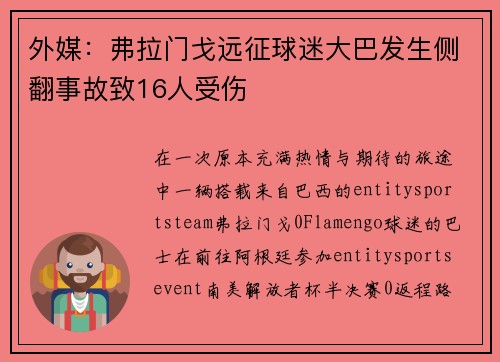 外媒：弗拉门戈远征球迷大巴发生侧翻事故致16人受伤

在一次原本充满热情与期待的旅途中一辆搭载来自巴西的entitysportsteam弗拉门戈0Flamengo球迷的巴士在前往阿根廷参加entitysportsevent南美解放者杯半决赛0返程路